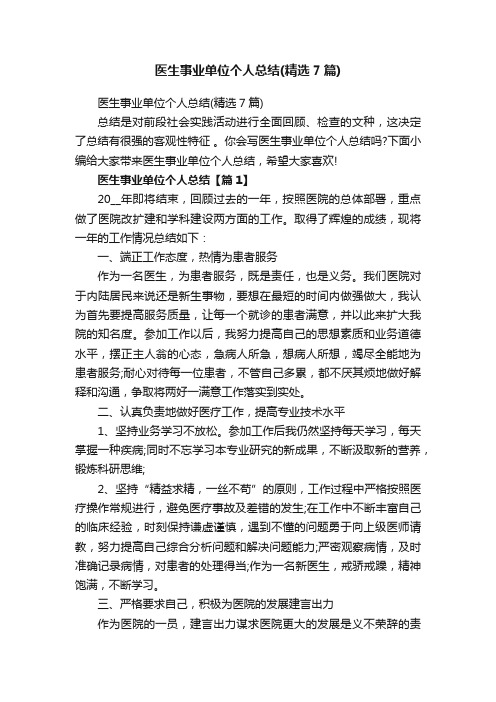 医生事业单位个人总结(精选7篇)

医生事业单位个人总结(精选7篇)

总结是对前段社会实践活动进行全面回顾、检查的文种，这决定了总结有很强的客观性特征 。你会写医生事业单位个人总结吗?下面小编给大家带来医生事业单位个人总结，希望大家喜欢!

医生事业单位个人总结【篇1】

20__年即将结束，回顾过去的一年，按照医院的总体部署，重点做了医院改扩建和学科建设两方面的工作。取得了辉煌的成绩，现将一年的工作情况总结如下：

一、端正工作态度，热情为患者服务

作为一名医生，为患者服务，既是责任，也是义务。我们医院对于内陆居民来说还是新生事物，要想在最短的时间内做强做大，我认为首先要提高服务质量，让每一个就诊的患者满意，并以此来扩大我院的知名度。参加工作以后，我努力提高自己的思想素质和业务道德水平，摆正主人翁的心态，急病人所急，想病人所想，竭尽全能地为患者服务;耐心对待每一位患者，不管自己多累，都不厌其烦地做好解释和沟通，争取将两好一满意工作落实到实处。

二、认真负责地做好医疗工作，提高专业技术水平

1、坚持业务学习不放松。参加工作后我仍然坚持每天学习，每天掌握一种疾病;同时不忘学习本专业研究的新成果，不断汲取新的营养，锻炼科研思维;

2、坚持“精益求精，一丝不苟”的原则，工作过程中严格按照医疗操作常规进行，避免医疗事故及差错的发生;在工作中不断丰富自己的临床经验，时刻保持谦虚谨慎，遇到不懂的问题勇于向上级医师请教，努力提高自己综合分析问题和解决问题能力;严密观察病情，及时准确记录病情，对患者的处理得当;作为一名新医生，戒骄戒躁，精神饱满，不断学习。

三、严格要求自己，积极为医院的发展建言出力

作为医院的一员，建言出力谋求医院更大的发展是义不荣辞的责